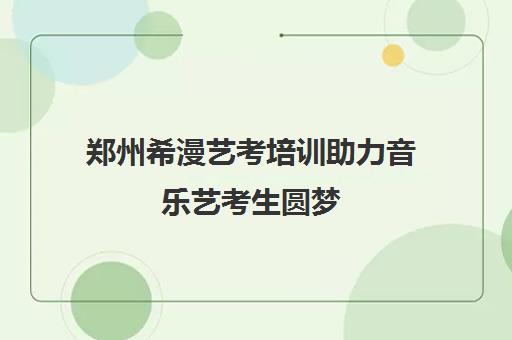 郑州希漫艺考培训助力音乐艺考生圆梦